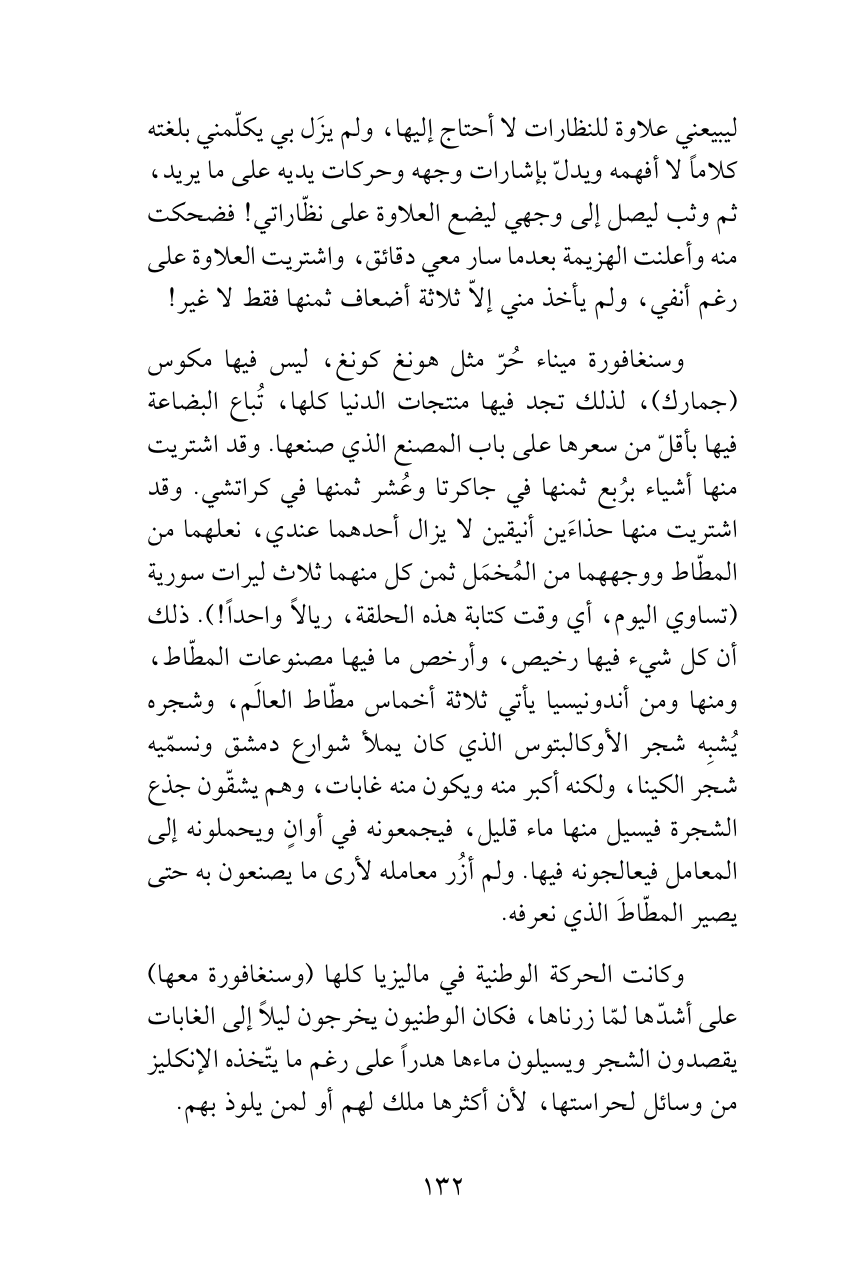 ليبيعني علاوة للنظارات لا أحتاج إليها، ولم يزَل بي يكلّمني بلغته كلاماً لا أفهمه ويدلّ بإشارات وجهه وحركات يديه على ما يريد، ثم وثب ليصل إلى وجهي ليضع العلاوة على نظّاراتي! فضحكت منه وأعلنت الهزيمة بعدما سار معي دقائق، واشتريت العلاوة على رغم أنفي، ولم يأخذ مني إلاّ ثلاثة أضعاف ثمنها فقط لا غير!

وسنغافورة ميناء حُرّ مثل هونغ كونغ، ليس فيها مكوس (جمارك)، لذلك تجد فيها منتجات الدنيا كلها، تُباع البضاعة فيها بأقلّ من سعرها على باب المصنع الذي صنعها. وقد اشتريت منها أشياء برُبع ثمنها في جاكرتا وعُشر ثمنها في كراتشي. وقد اشتريت منها حذاءَين أنيقين لا يزال أحدهما عندي، نعلهما من المطّاط ووجههما من المُخمَل ثمن كل منهما ثلاث ليرات سورية (تساوي اليوم، أي وقت كتابة هذه الحلقة، ريالاً واحداً!). ذلك أن كل شيء فيها رخيص، وأرخص ما فيها مصنوعات المطّاط، ومنها ومن أندونيسيا يأتي ثلاثة أخماس مطّاط العالَم، وشجره يُشبِه شجر الأوكالبتوس الذي كان يملأ شوارع دمشق ونسمّيه شجر الكينا، ولكنه أكبر منه ويكون منه غابات، وهم يشقّون جذع الشجرة فيسيل منها ماء قليل، فيجمعونه في أوانٍ ويحملونه إلى المعامل فيعالجونه فيها. ولم أزُر معامله لأرى ما يصنعون به حتى يصير المطّاطَ الذي نعرفه.

وكانت الحركة الوطنية في ماليزيا كلها (وسنغافورة معها) على أشدّها لمّا زرناها، فكان الوطنيون يخرجون ليلاً إلى الغابات يقصدون الشجر ويسيلون ماءها هدراً على رغم ما يتّخذه الإنكليز من وسائل لحراستها، لأن أكثرها ملك لهم أو لمن يلوذ بهم.

١٣٢